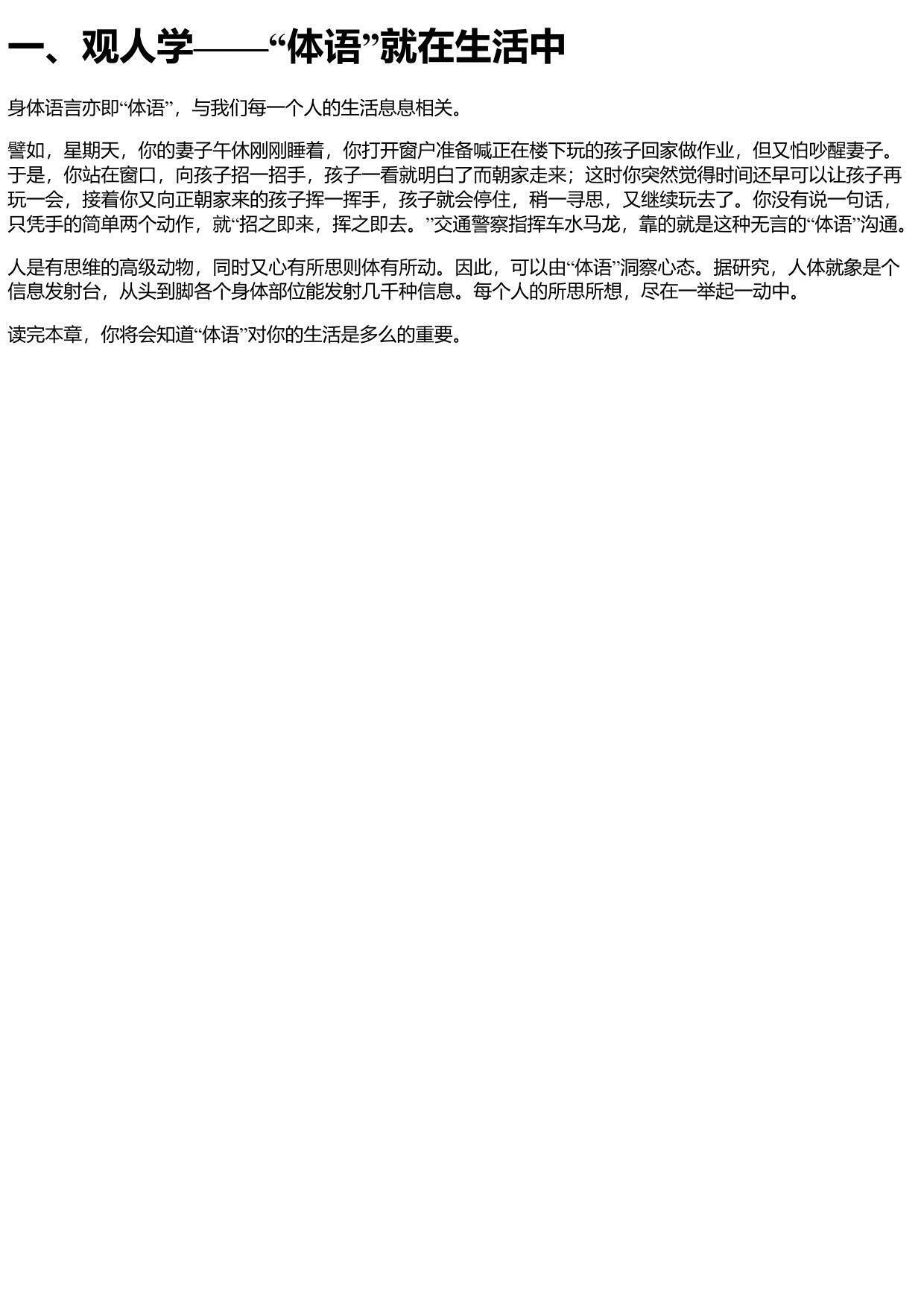 一、观人学——“体语”就在生活中

身体语言亦即“体语”，与我们每一个人的生活息息相关。

譬如，星期天，你的妻子午休刚刚睡着，你打开窗户准备喊正在楼下玩的孩子回家做作业，但又怕吵醒妻子。于是，你站在窗口，向孩子招一招手，孩子一看就明白了而朝家走来；这时你突然觉得时间还早可以让孩子再玩一会，接着你又向正朝家来的孩子挥一挥手，孩子就会停住，稍一寻思，又继续玩去了。你没有说一句话，只凭手的简单两个动作，就“招之即来，挥之即去。”交通警察指挥车水马龙，靠的就是这种无言的“体语”沟通。

人是有思维的高级动物，同时又心有所思则体有所动。因此，可以由“体语”洞察心态。据研究，人体就象是个信息发射台，从头到脚各个身体部位能发射几千种信息。每个人的所思所想，尽在一举起一动中。

读完本章，你将会知道“体语”对你的生活是多么的重要。